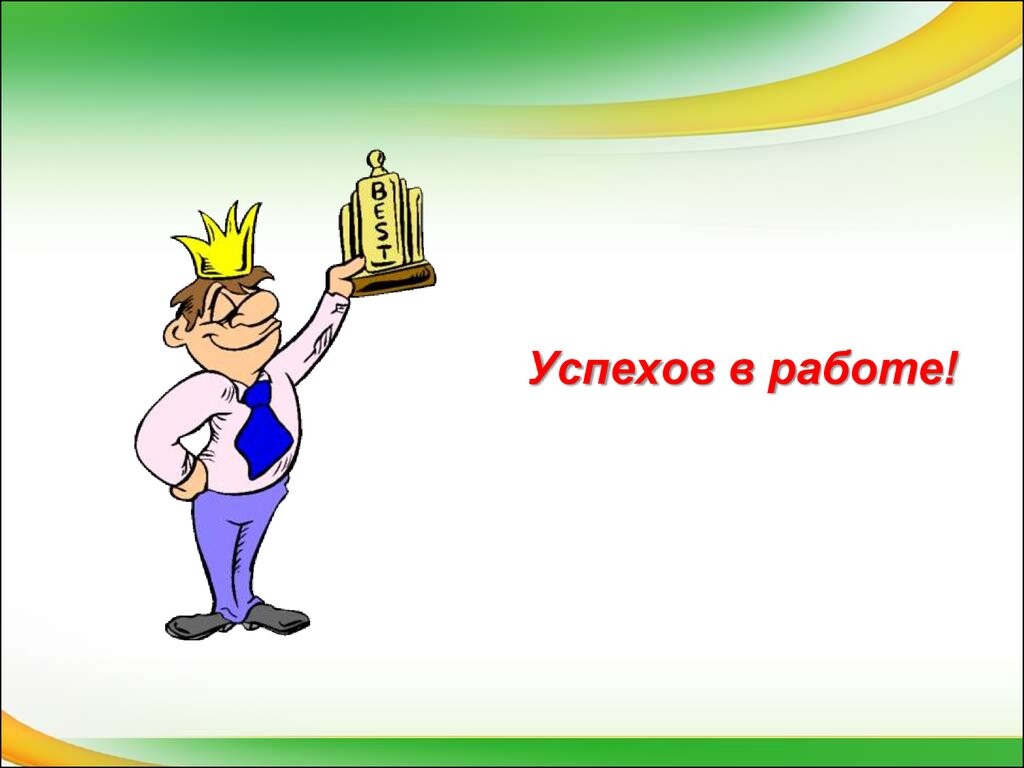 BEST

Успехов в работе!